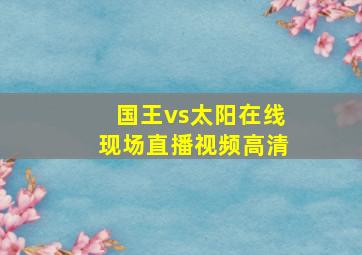 国王vs太阳在线
现场直播视频高清